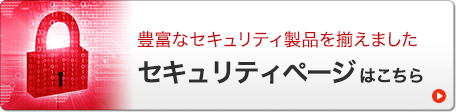 豊富なセキュリティ製品を揃えました

セキュリティページはこちら